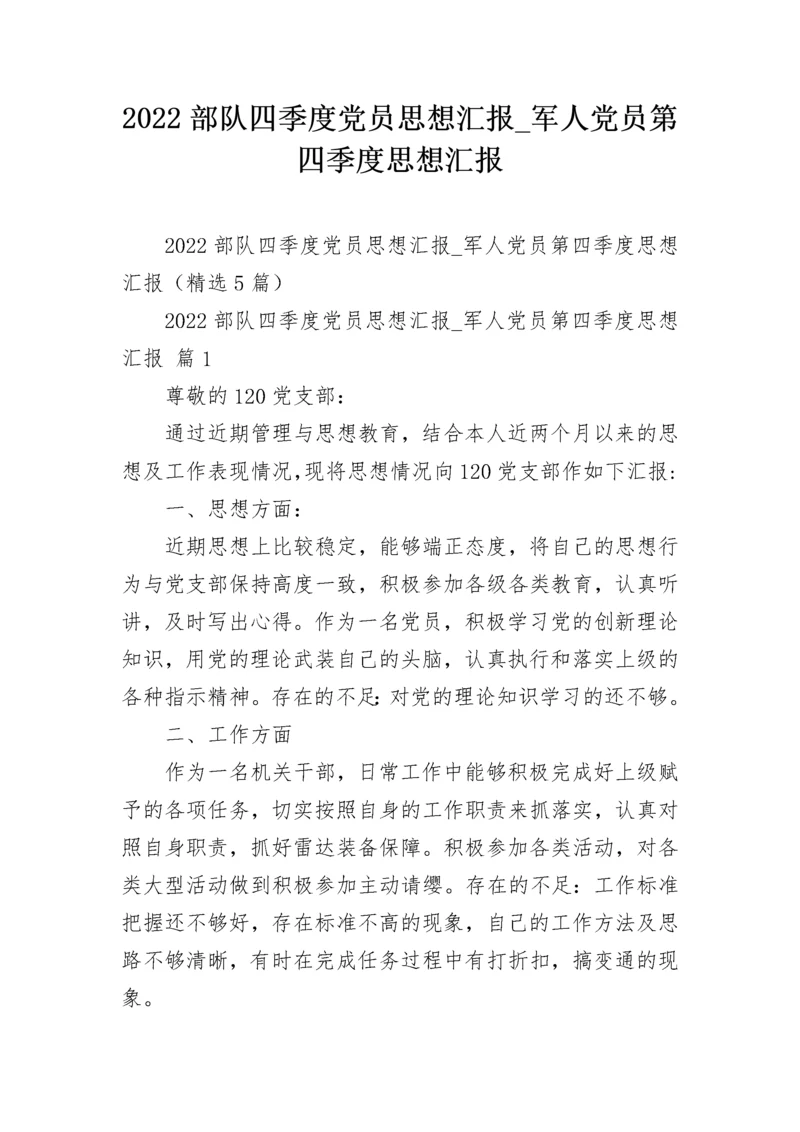 2022 部队四季度党员思想汇报_军人党员第四季度思想汇报

2022 部队四季度党员思想汇报_军人党员第四季度思想汇报（精选 5 篇）

2022 部队四季度党员思想汇报_军人党员第四季度思想汇报 篇 1

尊敬的 120 党支部：

通过近期管理与思想教育，结合本人近两个月以来的思想及工作表现情况,现将思想情况向 120 党支部作如下汇报：

一、思想方面：

近期思想上比较稳定，能够端正态度，将自己的思想行为与党支部保持高度一致，积极参加各级各类教育，认真听讲，及时写出心得。作为一名党员，积极学习党的创新理论知识，用党的理论武装自己的头脑，认真执行和落实上级的各种指示精神。存在的不足：对党的理论知识学习的还不够。

二、工作方面

作为一名机关干部，日常工作中能够积极完成好上级赋予的各项任务，切实按照自身的工作职责来抓落实，认真对照自身职责，抓好雷达装备保障。积极参加各类活动，对各类大型活动做到积极参加主动请缨。存在的不足：工作标准把握还不够好，存在标准不高的现象，自己的工作方法及思路不够清晰，有时在完成任务过程中有打折扣，搞变通的现象。